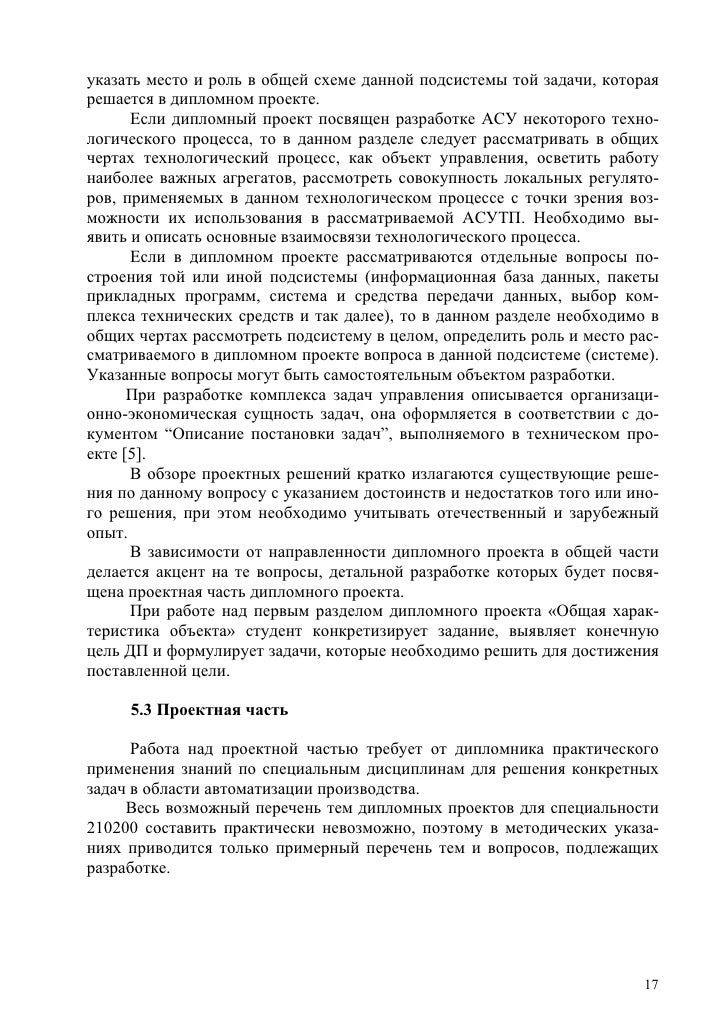 указать место и роль в общей схеме данной подсистемы той задачи, которая решается в дипломном проекте.

Если дипломный проект посвящен разработке АСУ некоторого технологического процесса, то в данном разделе следует рассматривать в общих чертах технологический процесс, как объект управления, осветить работу наиболее важных агрегатов, рассмотреть совокупность локальных регуляторов, применяемых в данном технологическом процессе с точки зрения возможности их использования в рассматриваемой АСУТП. Необходимо выявить и описать основные взаимосвязи технологического процесса.

Если в дипломном проекте рассматриваются отдельные вопросы построения той или иной подсистемы (информационная база данных, пакеты прикладных программ, система и средства передачи данных, выбор комплекса технических средств и так далее), то в данном разделе необходимо в общих чертах рассмотреть подсистему в целом, определить роль и место рассматриваемого в дипломном проекте вопроса в данной подсистеме (системе). Указанные вопросы могут быть самостоятельным объектом разработки.

При разработке комплекса задач управления описывается организационно-экономическая сущность задач, она оформляется в соответствии с документом “Описание постановки задач”, выполняемого в техническом проекте [5].

В обзоре проектных решений кратко излагаются существующие решения по данному вопросу с указанием достоинств и недостатков того или иного решения, при этом необходимо учитывать отечественный и зарубежный опыт.

В зависимости от направленности дипломного проекта в общей части делается акцент на те вопросы, детальной разработке которых будет посвящена проектная часть дипломного проекта.

При работе над первым разделом дипломного проекта «Общая характеристика объекта» студент конкретизирует задание, выявляет конечную цель ДП и формулирует задачи, которые необходимо решить для достижения поставленной цели.

5.3 Проектная часть

Работа над проектной частью требует от дипломника практического применения знаний по специальным дисциплинам для решения конкретных задач в области автоматизации производства.

Весь возможный перечень тем дипломных проектов для специальности 210200 составить практически невозможно, поэтому в методических указаниях приводится только примерный перечень тем и вопросов, подлежащих разработке.

17